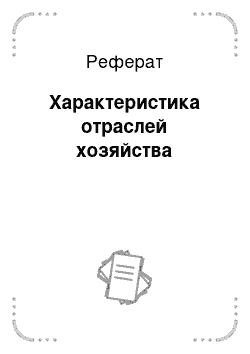 Реферат

Характеристика отраслей хозяйства